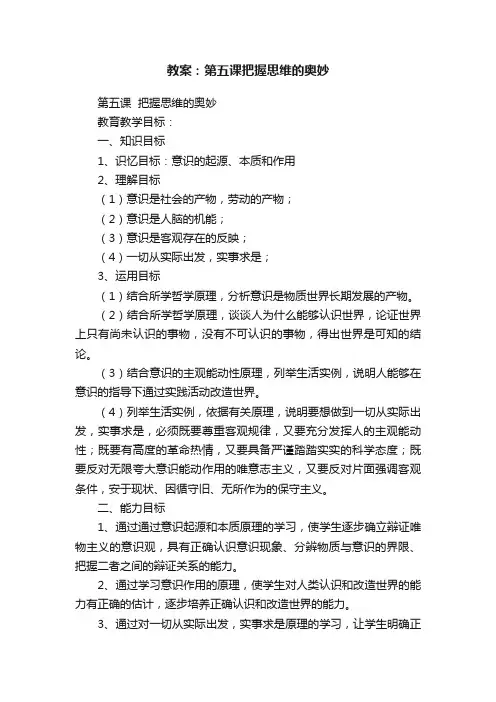 教案：第五课把握思维的奥妙

第五课 把握思维的奥妙

教育教学目标：

一、知识目标

1、识忆目标：意识的起源、本质和作用

2、理解目标

（1）意识是社会的产物，劳动的产物；

（2）意识是人脑的机能；

（3）意识是客观存在的反映；

（4）一切从实际出发，实事求是；

3、运用目标

（1）结合所学哲学原理，分析意识是物质世界长期发展的产物。

（2）结合所学哲学原理，谈谈人为什么能够认识世界，论证世界上只有尚未认识的事物，没有不可认识的事物，得出世界是可知的结论。

（3）结合意识的主观能动性原理，列举生活实例，说明人能够在意识的指导下通过实践活动改造世界。

（4）列举生活实例，依据有关原理，说明要想做到一切从实际出发，实事求是，必须既要尊重客观规律，又要充分发挥人的主观能动性；既要有高度的革命热情，又要具备严谨踏踏实实的科学态度；既要反对无限夸大意识能动作用的唯意志主义，又要反对片面强调客观条件，安于现状、因循守旧、无所作为的保守主义。

二、能力目标

1、通过通过意识起源和本质原理的学习，使学生逐步确立辩证唯物主义的意识观，具有正确认识意识现象、分辨物质与意识的界限、把握二者之间的辩证关系的能力。

2、通过学习意识作用的原理，使学生对人类认识和改造世界的能力有正确的估计，逐步培养正确认识和改造世界的能力。

3、通过对一切从实际出发，实事求是原理的学习，让学生明确正